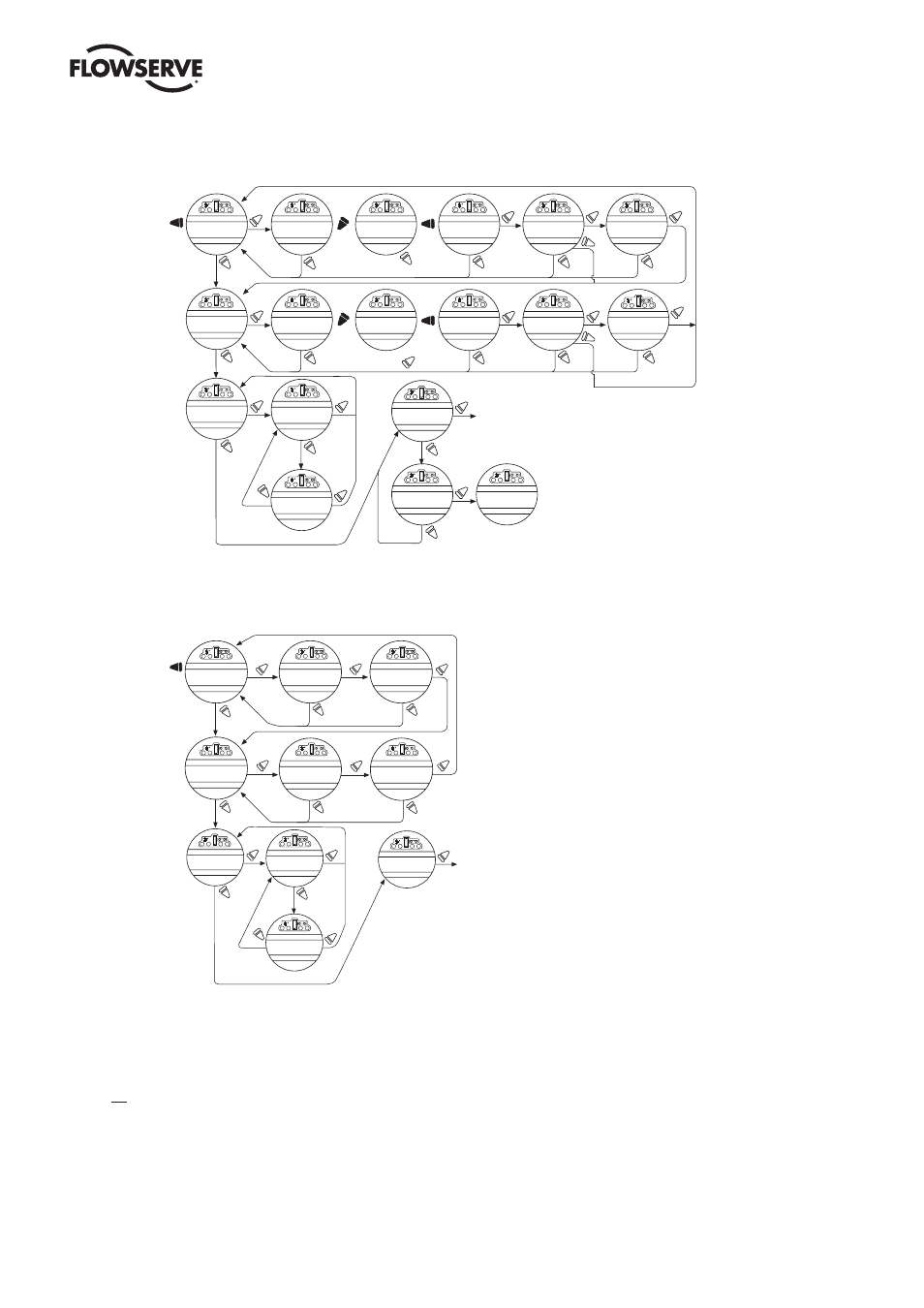 FLOWSERVE